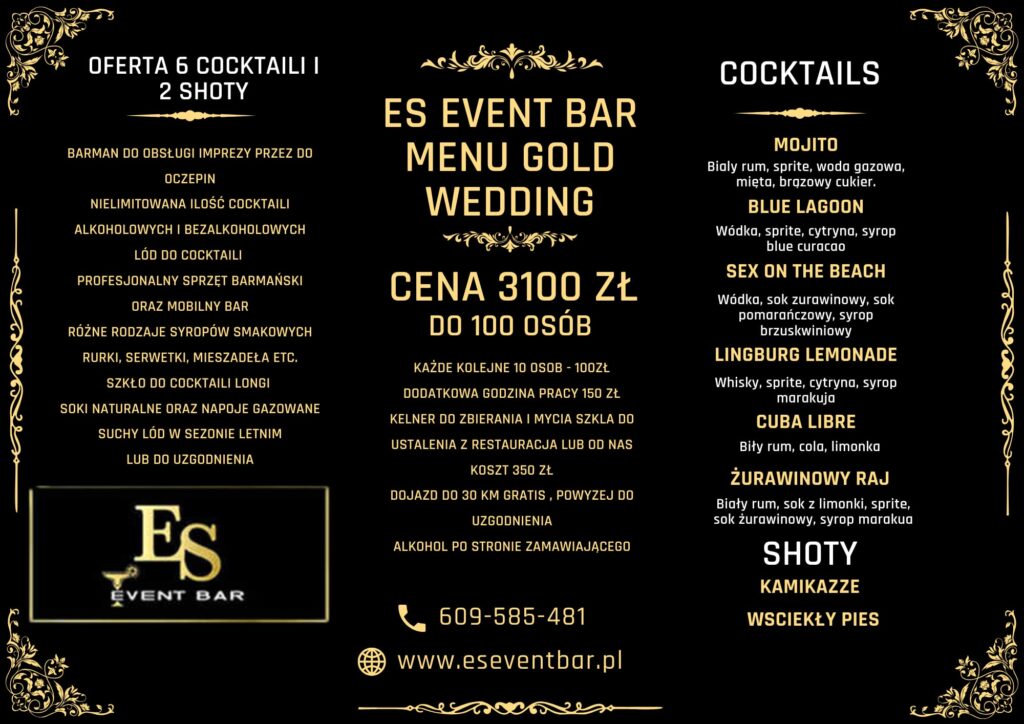 OFERTA 6 COCKTAILI I 2 SHOTY

BARMAN DO OBSŁUGI IMPREZY PRZEZ DO OCZEPIN
NIELIMITOWANA ILOŚĆ COCKTAILI ALKOHOLOWYCH I BEZALKOHOLOWYCH
LÓD DO COCKTAILI
PROFESJONALNY SPRZĘT BARMAŃSKI ORAZ MOBILNY BAR
RÓŻNE RODZAJE SYROPÓW SMAKOWYCH
RURKI, SERWETKI, MIESZADEŁA ETC.
SZKŁO DO COCKTAILI LONGI
SOKI NATURALNE ORAZ NAPOJE GAZOWANE
SUCHY LÓD W SEZONIE LETNIM LUB DO UZGODNIENIA

ES
EVENT BAR

ES EVENT BAR MENU GOLD WEDDING

CENA 3100 ZŁ
DO 100 OSÓB

KAŻDE KOLEJNE 10 OSOB - 100ZŁ
DODATKOWA GODZINA PRACY 150 ZŁ
KELNER DO ZBIERANIA I MYCIA SZKLA DO USTALENIA Z RESTAURACJA LUB OD NAS KOSZT 350 ZŁ
DOJAZD DO 30 KM GRATIS , POWYZEJ DO UZGODNIENIA
ALKOHOL PO STRONIE ZAMAWIAJĄCEGO

609-585-481
www.eseventbar.pl

COCKTAILS

MOJITO
Biały rum, sprite, woda gazowa, mięta, brązowy cukier.

BLUE LAGOON
Wódka, sprite, cytryna, syrop blue curacao

SEX ON THE BEACH
Wódka, sok zurawinowy, sok pomarańczowy, syrop brzuskwiniowy

LINGBURG LEMONADE
Whisky, sprite, cytryna, syrop marakuja

CUBA LIBRE
Biły rum, cola, limonka

ŻURAWINOWY RAJ
Biały rum, sok z limonki, sprite, sok żurawinowy, syrop marakua

SHOTY
KAMIKAZZE
WSCIEKŁY PIES